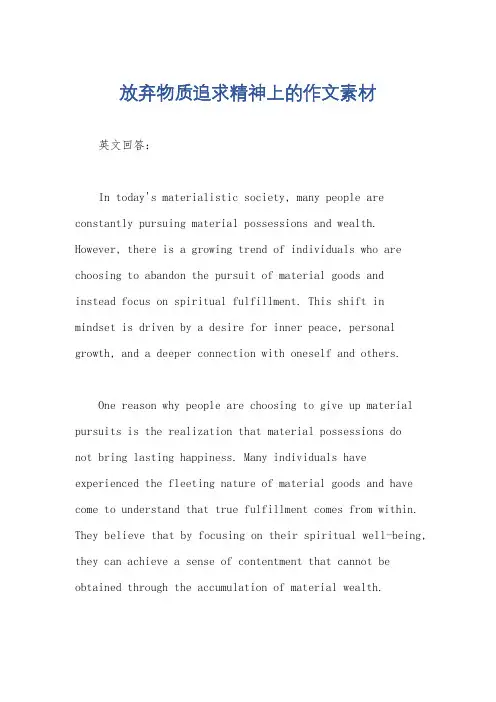 放弃物质追求精神上的作文素材

英文回答：

In today's materialistic society, many people are constantly pursuing material possessions and wealth. However, there is a growing trend of individuals who are choosing to abandon the pursuit of material goods and instead focus on spiritual fulfillment. This shift in mindset is driven by a desire for inner peace, personal growth, and a deeper connection with oneself and others.

One reason why people are choosing to give up material pursuits is the realization that material possessions do not bring lasting happiness. Many individuals have experienced the fleeting nature of material goods and have come to understand that true fulfillment comes from within. They believe that by focusing on their spiritual well-being, they can achieve a sense of contentment that cannot be obtained through the accumulation of material wealth.